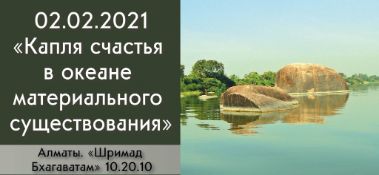 02.02.2021
«Капля счастья в океане материального существования»

Алматы. «Шримад Бхагаватам» 10.20.10